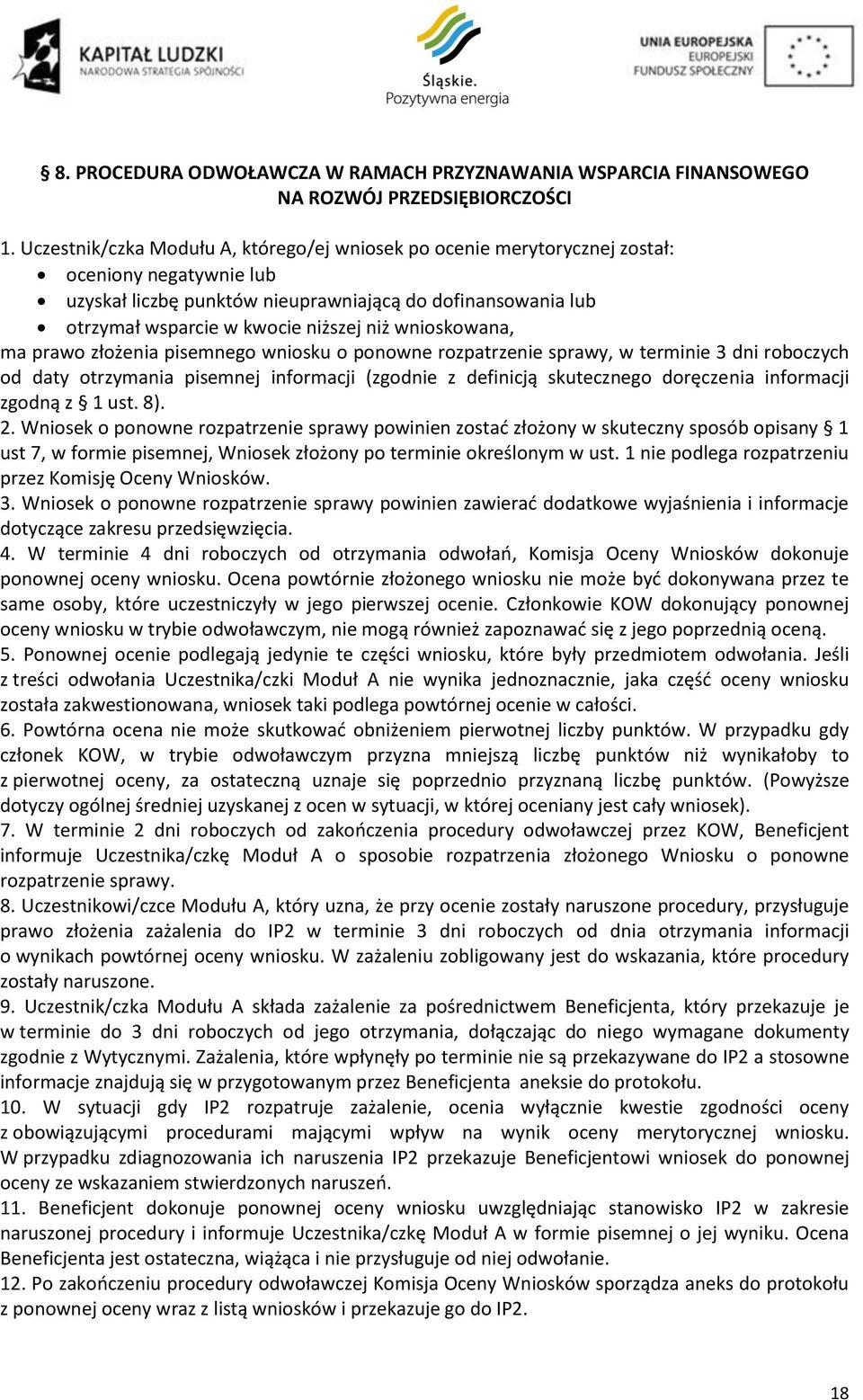 KAPITAŁ LUDZKI
NARODOWA STRATEGIA SPÓJNOŚCI

Śląskie.
Pozytywna energia

UNIA EUROPEJSKA
EUROPEJSKI
FUNDUSZ SPOŁECZNY

§ 8. PROCEDURA ODWOŁAWCZA W RAMACH PRZYZNAWANIA WSPARCIA FINANSOWEGO NA ROZWÓJ PRZEDSIĘBIORCZOŚCI

1. Uczestnik/czka Modułu A, którego/ej wniosek po ocenie merytorycznej został:
• oceniony negatywnie lub
• uzyskał liczbę punktów nieuprawniającą do dofinansowania lub
• otrzymał wsparcie w kwocie niższej niż wnioskowana,
ma prawo złożenia pisemnego wniosku o ponowne rozpatrzenie sprawy, w terminie 3 dni roboczych od daty otrzymania pisemnej informacji (zgodnie z definicją skutecznego doręczenia informacji zgodną z § 1 ust. 8).
2. Wniosek o ponowne rozpatrzenie sprawy powinien zostać złożony w skuteczny sposób opisany § 1 ust 7, w formie pisemnej, Wniosek złożony po terminie określonym w ust. 1 nie podlega rozpatrzeniu przez Komisję Oceny Wniosków.
3. Wniosek o ponowne rozpatrzenie sprawy powinien zawierać dodatkowe wyjaśnienia i informacje dotyczące zakresu przedsięwzięcia.
4. W terminie 4 dni roboczych od otrzymania odwołań, Komisja Oceny Wniosków dokonuje ponownej oceny wniosku. Ocena powtórnie złożonego wniosku nie może być dokonywana przez te same osoby, które uczestniczyły w jego pierwszej ocenie. Członkowie KOW dokonujący ponownej oceny wniosku w trybie odwoławczym, nie mogą również zapoznawać się z jego poprzednią oceną.
5. Ponownej ocenie podlegają jedynie te części wniosku, które były przedmiotem odwołania. Jeśli z treści odwołania Uczestnika/czki Moduł A nie wynika jednoznacznie, jaka część oceny wniosku została zakwestionowana, wniosek taki podlega powtórnej ocenie w całości.
6. Powtórna ocena nie może skutkować obniżeniem pierwotnej liczby punktów. W przypadku gdy członek KOW, w trybie odwoławczym przyzna mniejszą liczbę punktów niż wynikałoby to z pierwotnej oceny, za ostateczną uznaje się poprzednio przyznaną liczbę punktów. (Powyższe dotyczy ogólnej średniej uzyskanej z ocen w sytuacji, w której oceniany jest cały wniosek).
7. W terminie 2 dni roboczych od zakończenia procedury odwoławczej przez KOW, Beneficjent informuje Uczestnika/czkę Moduł A o sposobie rozpatrzenia złożonego Wniosku o ponowne rozpatrzenie sprawy.
8. Uczestnikowi/czce Modułu A, który uzna, że przy ocenie zostały naruszone procedury, przysługuje prawo złożenia zażalenia do IP2 w terminie 3 dni roboczych od dnia otrzymania informacji o wynikach powtórnej oceny wniosku. W zażaleniu zobligowany jest do wskazania, które procedury zostały naruszone.
9. Uczestnik/czka Modułu A składa zażalenie za pośrednictwem Beneficjenta, który przekazuje je w terminie do 3 dni roboczych od jego otrzymania, dołączając do niego wymagane dokumenty zgodnie z Wytycznymi. Zażalenia, które wpłynęły po terminie nie są przekazywane do IP2 a stosowne informacje znajdują się w przygotowanym przez Beneficjenta aneksie do protokołu.
10. W sytuacji gdy IP2 rozpatruje zażalenie, ocenia wyłącznie kwestie zgodności oceny z obowiązującymi procedurami mającymi wpływ na wynik oceny merytorycznej wniosku. W przypadku zdiagnozowania ich naruszenia IP2 przekazuje Beneficjentowi wniosek do ponownej oceny ze wskazaniem stwierdzonych naruszeń.
11. Beneficjent dokonuje ponownej oceny wniosku uwzględniając stanowisko IP2 w zakresie naruszonej procedury i informuje Uczestnika/czkę Moduł A w formie pisemnej o jej wyniku. Ocena Beneficjenta jest ostateczna, wiążąca i nie przysługuje od niej odwołanie.
12. Po zakończeniu procedury odwoławczej Komisja Oceny Wniosków sporządza aneks do protokołu z ponownej oceny wraz z listą wniosków i przekazuje go do IP2.

18